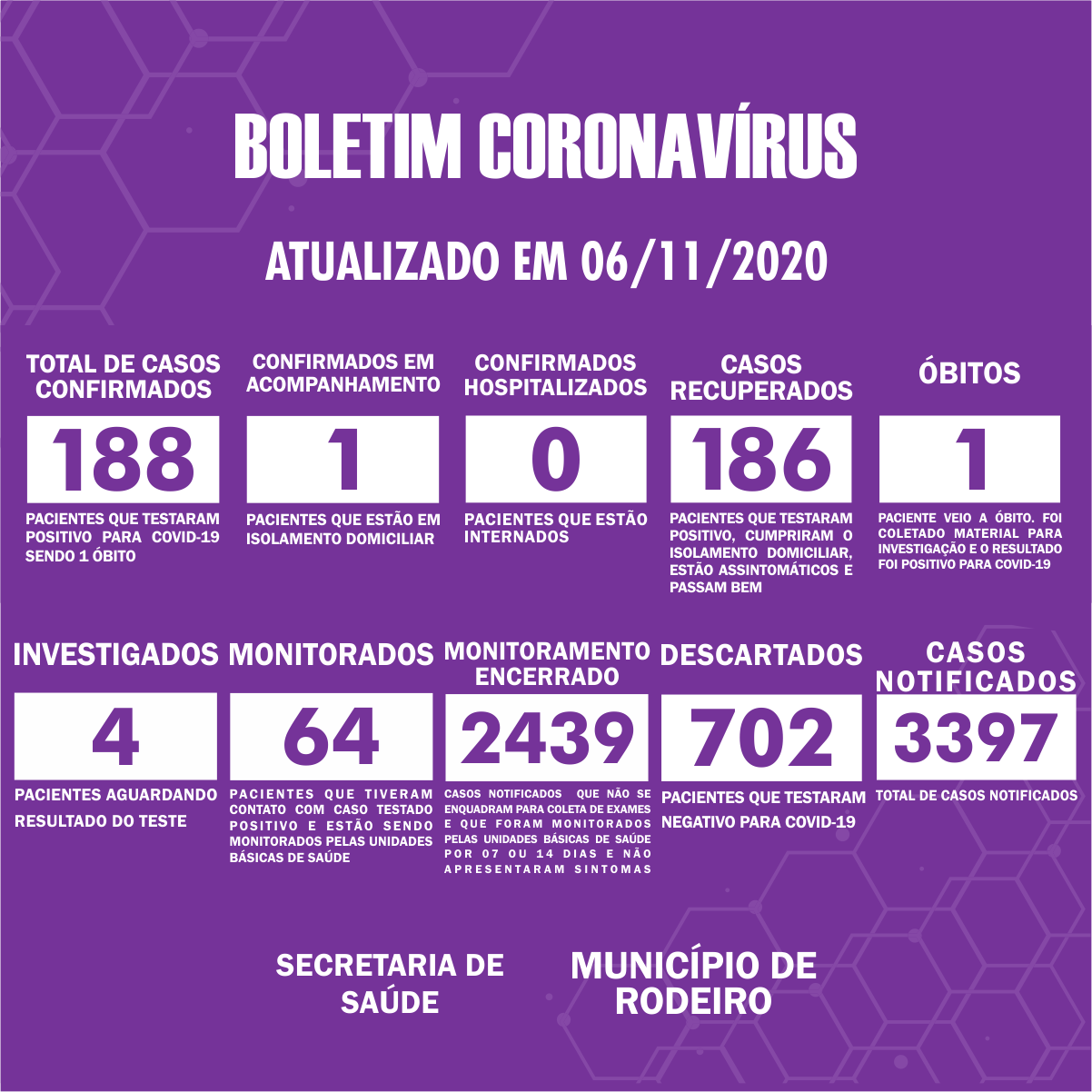 BOLETIM CORONAVÍRUS

ATUALIZADO EM 06/11/2020

TOTAL DE CASOS CONFIRMADOS

188

PACIENTES QUE TESTARAM POSITIVO PARA COVID-19 SENDO 1 ÓBITO

CONFIRMADOS EM ACOMPANHAMENTO

1

PACIENTES QUE ESTÃO EM ISOLAMENTO DOMICILIAR

CONFIRMADOS HOSPITALIZADOS

0

PACIENTES QUE ESTÃO INTERNADOS

CASOS RECUPERADOS

186

PACIENTES QUE TESTARAM POSITIVO, CUMPRIRAM O ISOLAMENTO DOMICILIAR, ESTÃO ASSINTOMÁTICOS E PASSAM BEM

ÓBITOS

1

PACIENTE VEIO A ÓBITO. FOI COLETADO MATERIAL PARA INVESTIGAÇÃO E O RESULTADO FOI POSITIVO PARA COVID-19

INVESTIGADOS

4

PACIENTES AGUARDANDO RESULTADO DO TESTE

MONITORADOS

64

PACIENTES QUE TIVERAM CONTATO COM CASO TESTADO POSITIVO E ESTÃO SENDO MONITORADOS PELAS UNIDADES BÁSICAS DE SAÚDE

MONITORAMENTO ENCERRADO

2439

CASOS NOTIFICADOS QUE NÃO SE ENQUADRAM PARA COLETA DE EXAMES E QUE FORAM MONITORADOS PELAS UNIDADES BÁSICAS DE SAÚDE POR 07 OU 14 DIAS E NÃO APRESENTARAM SINTOMAS

DESCARTADOS

702

PACIENTES QUE TESTARAM NEGATIVO PARA COVID-19

CASOS NOTIFICADOS

3397

TOTAL DE CASOS NOTIFICADOS

SECRETARIA DE SAÚDE

MUNICÍPIO DE RODEIRO